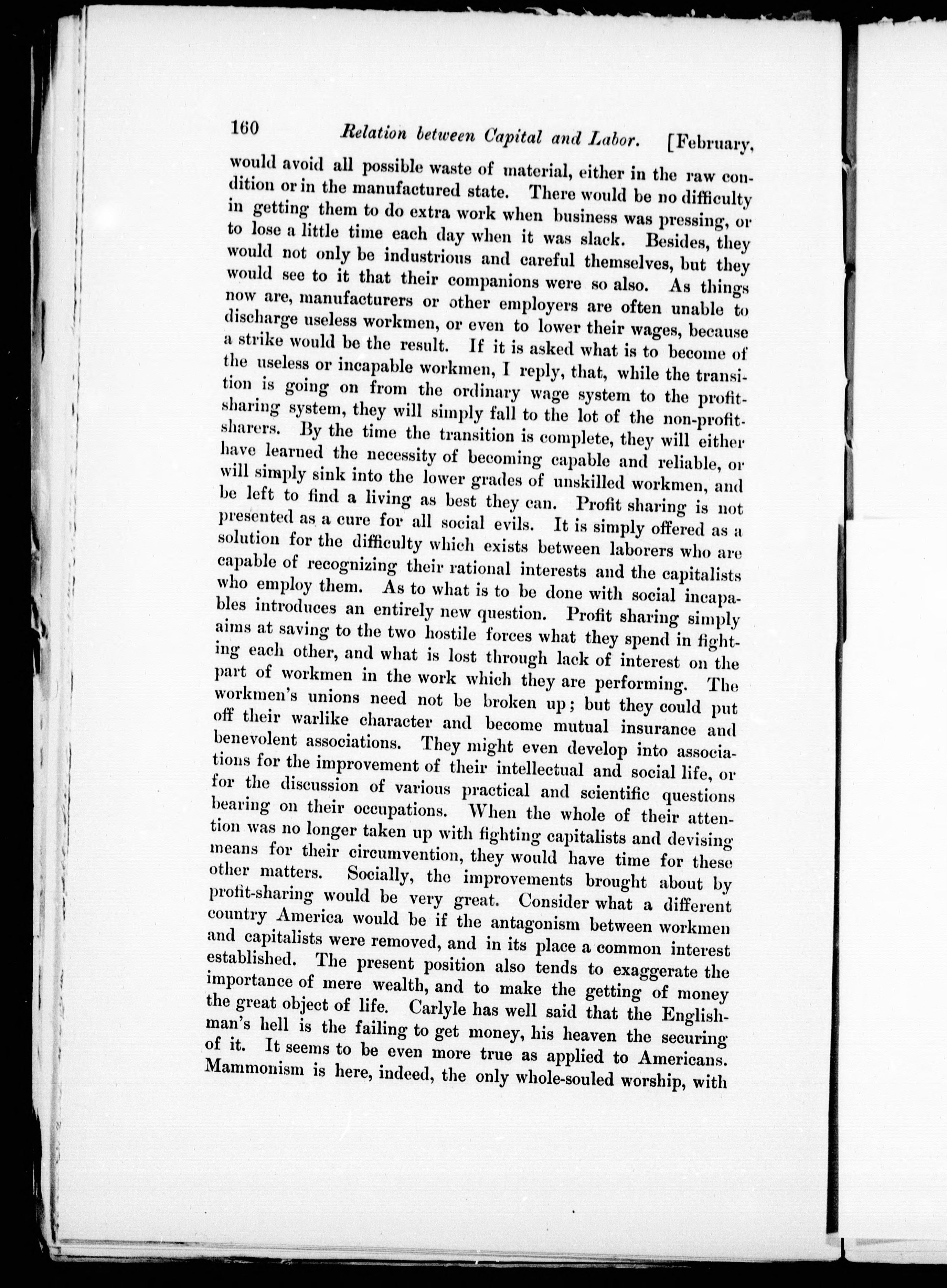 160 Relation between Capital and Labor. [February,

would avoid all possible waste of material, either in the raw condition or in the manufactured state. There would be no difficulty in getting them to do extra work when business was pressing, or to lose a little time each day when it was slack. Besides, they would not only be industrious and careful themselves, but they would see to it that their companions were so also. As things now are, manufacturers or other employers are often unable to discharge useless workmen, or even to lower their wages, because a strike would be the result. If it is asked what is to become of the useless or incapable workmen, I reply, that, while the transition is going on from the ordinary wage system to the profit-sharing system, they will simply fall to the lot of the non-profit-sharers. By the time the transition is complete, they will either have learned the necessity of becoming capable and reliable, or will simply sink into the lower grades of unskilled workmen, and be left to find a living as best they can. Profit sharing is not presented as a cure for all social evils. It is simply offered as a solution for the difficulty which exists between laborers who are capable of recognizing their rational interests and the capitalists who employ them. As to what is to be done with social incapables introduces an entirely new question. Profit sharing simply aims at saving to the two hostile forces what they spend in fighting each other, and what is lost through lack of interest on the part of workmen in the work which they are performing. The workmen's unions need not be broken up; but they could put off their warlike character and become mutual insurance and benevolent associations. They might even develop into associations for the improvement of their intellectual and social life, or for the discussion of various practical and scientific questions bearing on their occupations. When the whole of their attention was no longer taken up with fighting capitalists and devising means for their circumvention, they would have time for these other matters. Socially, the improvements brought about by profit-sharing would be very great. Consider what a different country America would be if the antagonism between workmen and capitalists were removed, and in its place a common interest established. The present position also tends to exaggerate the importance of mere wealth, and to make the getting of money the great object of life. Carlyle has well said that the Englishman's hell is the failing to get money, his heaven the securing of it. It seems to be even more true as applied to Americans. Mammonism is here, indeed, the only whole-souled worship, with